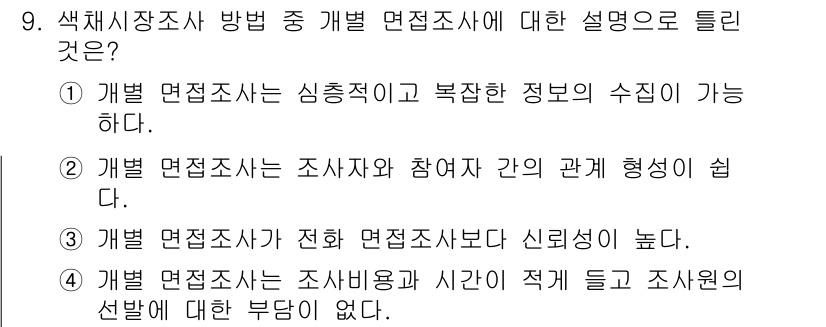 9. 색채시장조사 방법 중 개별 면접조사에 대한 설명으로 틀린 것은?

① 개별 면접조사는 심층적이고 복잡한 정보의 수집이 가능하다.

② 개별 면접조사는 조사자와 참여자 간의 관계 형성이 쉽다.

③ 개별 면접조사가 전화 면접조사보다 신뢰성이 높다.

④ 개별 면접조사는 조사비용과 시간이 적게 들고 조사원의 선발에 대한 부담이 없다.